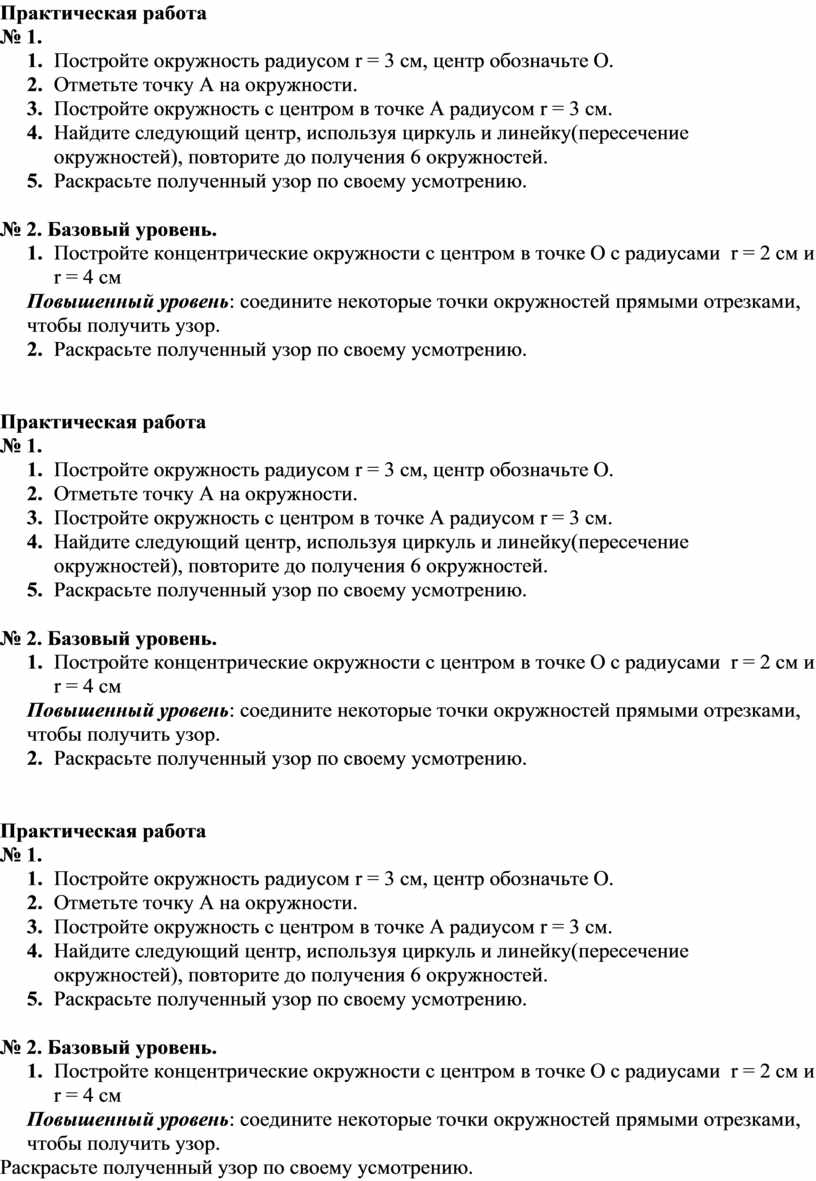 Практическая работа
№ 1.
1. Постройте окружность радиусом $r = 3$ см, центр обозначьте О.
2. Отметьте точку А на окружности.
3. Постройте окружность с центром в точке А радиусом $r = 3$ см.
4. Найдите следующий центр, используя циркуль и линейку(пересечение окружностей), повторите до получения 6 окружностей.
5. Раскрасьте полученный узор по своему усмотрению.

№ 2. Базовый уровень.
1. Постройте концентрические окружности с центром в точке О с радиусами $r = 2$ см и $r = 4$ см
Повышенный уровень: соедините некоторые точки окружностей прямыми отрезками, чтобы получить узор.
2. Раскрасьте полученный узор по своему усмотрению.

Практическая работа
№ 1.
1. Постройте окружность радиусом $r = 3$ см, центр обозначьте О.
2. Отметьте точку А на окружности.
3. Постройте окружность с центром в точке А радиусом $r = 3$ см.
4. Найдите следующий центр, используя циркуль и линейку(пересечение окружностей), повторите до получения 6 окружностей.
5. Раскрасьте полученный узор по своему усмотрению.

№ 2. Базовый уровень.
1. Постройте концентрические окружности с центром в точке О с радиусами $r = 2$ см и $r = 4$ см
Повышенный уровень: соедините некоторые точки окружностей прямыми отрезками, чтобы получить узор.
2. Раскрасьте полученный узор по своему усмотрению.

Практическая работа
№ 1.
1. Постройте окружность радиусом $r = 3$ см, центр обозначьте О.
2. Отметьте точку А на окружности.
3. Постройте окружность с центром в точке А радиусом $r = 3$ см.
4. Найдите следующий центр, используя циркуль и линейку(пересечение окружностей), повторите до получения 6 окружностей.
5. Раскрасьте полученный узор по своему усмотрению.

№ 2. Базовый уровень.
1. Постройте концентрические окружности с центром в точке О с радиусами $r = 2$ см и $r = 4$ см
Повышенный уровень: соедините некоторые точки окружностей прямыми отрезками, чтобы получить узор.
Раскрасьте полученный узор по своему усмотрению.